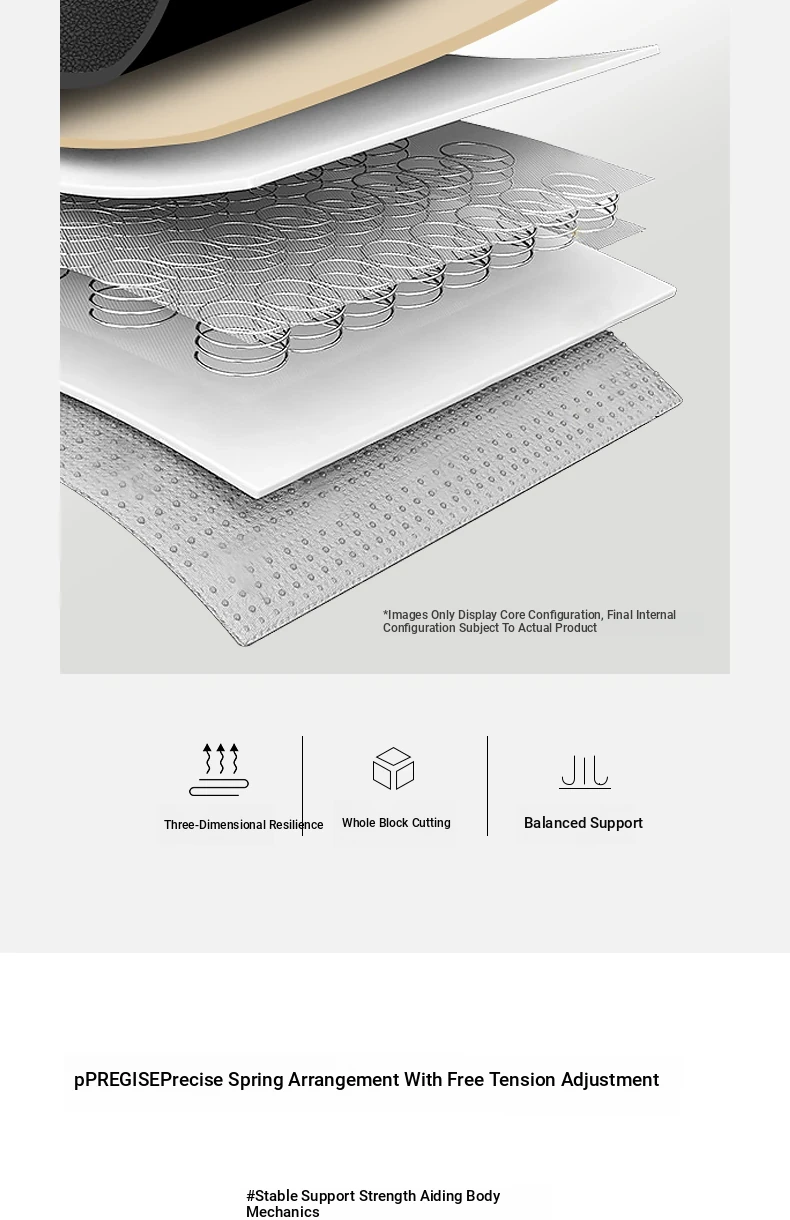 *Images Only Display Core Configuration, Final Internal Configuration Subject To Actual Product

Three-Dimensional Resilience

Whole Block Cutting

Balanced Support

pPREGISEPrecise Spring Arrangement With Free Tension Adjustment

#Stable Support Strength Aiding Body Mechanics